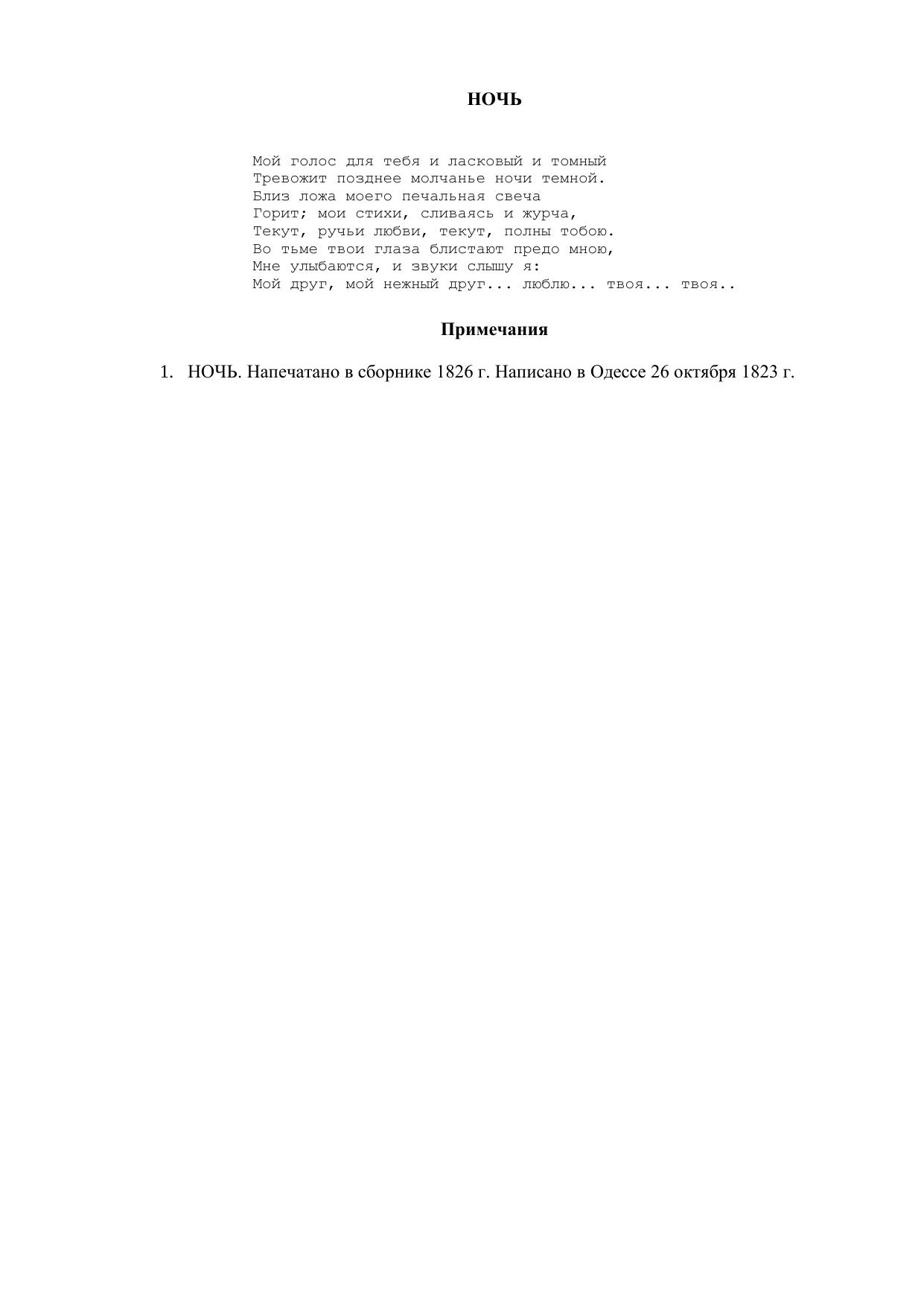 НОЧЬ

Мой голос для тебя и ласковый и томный
Тревожит позднее молчанье ночи темной.
Близ ложа моего печальная свеча
Горит; мои стихи, сливаясь и журча,
Текут, ручьи любви, текут, полны тобою.
Во тьме твои глаза блистают предо мною,
Мне улыбаются, и звуки слышу я:
Мой друг, мой нежный друг... люблю... твоя... твоя..

Примечания

1. НОЧЬ. Напечатано в сборнике 1826 г. Написано в Одессе 26 октября 1823 г.